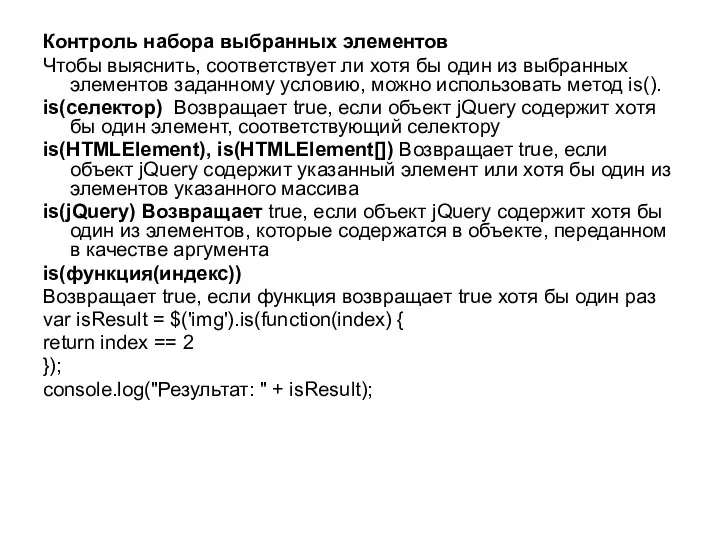 Контроль набора выбранных элементов

Чтобы выяснить, соответствует ли хотя бы один из выбранных элементов заданному условию, можно использовать метод is().

is(селектор) Возвращает true, если объект jQuery содержит хотя бы один элемент, соответствующий селектору

is(HTMLElement), is(HTMLElement[]) Возвращает true, если объект jQuery содержит указанный элемент или хотя бы один из элементов указанного массива

is(jQuery) Возвращает true, если объект jQuery содержит хотя бы один из элементов, которые содержатся в объекте, переданном в качестве аргумента

is(функция(индекс))

Возвращает true, если функция возвращает true хотя бы один раз
var isResult = $('img').is(function(index) {
return index == 2
});
console.log("Результат: " + isResult);